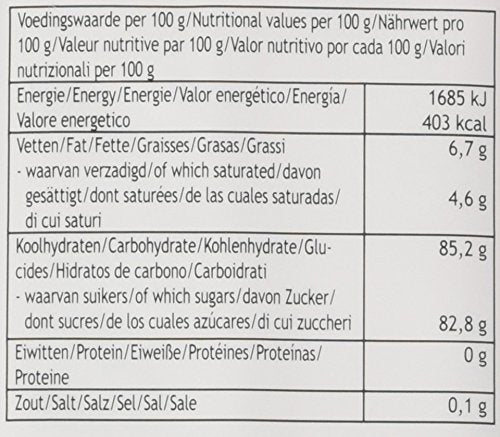 | Voedingswaarde per 100 g/Nutritional values per 100 g/Nährwert pro 100 g/Valeur nutritive par 100 g/Valor nutritivo por cada 100 g/Valori nutrizionali per 100 g | |
|---|---|
| Energie/Energy/Energie/Valor energético/Energía/ Valore energetico | 1685 kJ 403 kcal |
| Vetten/Fat/Fette/Graisses/Grasas/Grassi - waarvan verzadigd/of which saturated/davon gesättigt/dont saturées/de las cuales saturadas/ di cui saturi | 6,7 g 4,6 g |
| Koolhydraten/Carbohydrate/Kohlenhydrate/Glucides/Hidratos de carbono/Carboidrati - waarvan suikers/of which sugars/davon Zucker/ dont sucres/de los cuales azúcares/di cui zuccheri | 85,2 g 82,8 g |
| Eiwitten/Protein/Eiweiße/Protéines/Proteínas/ Proteine | 0 g |
| Zout/Salt/Salz/Sel/Sal/Sale | 0,1 g |